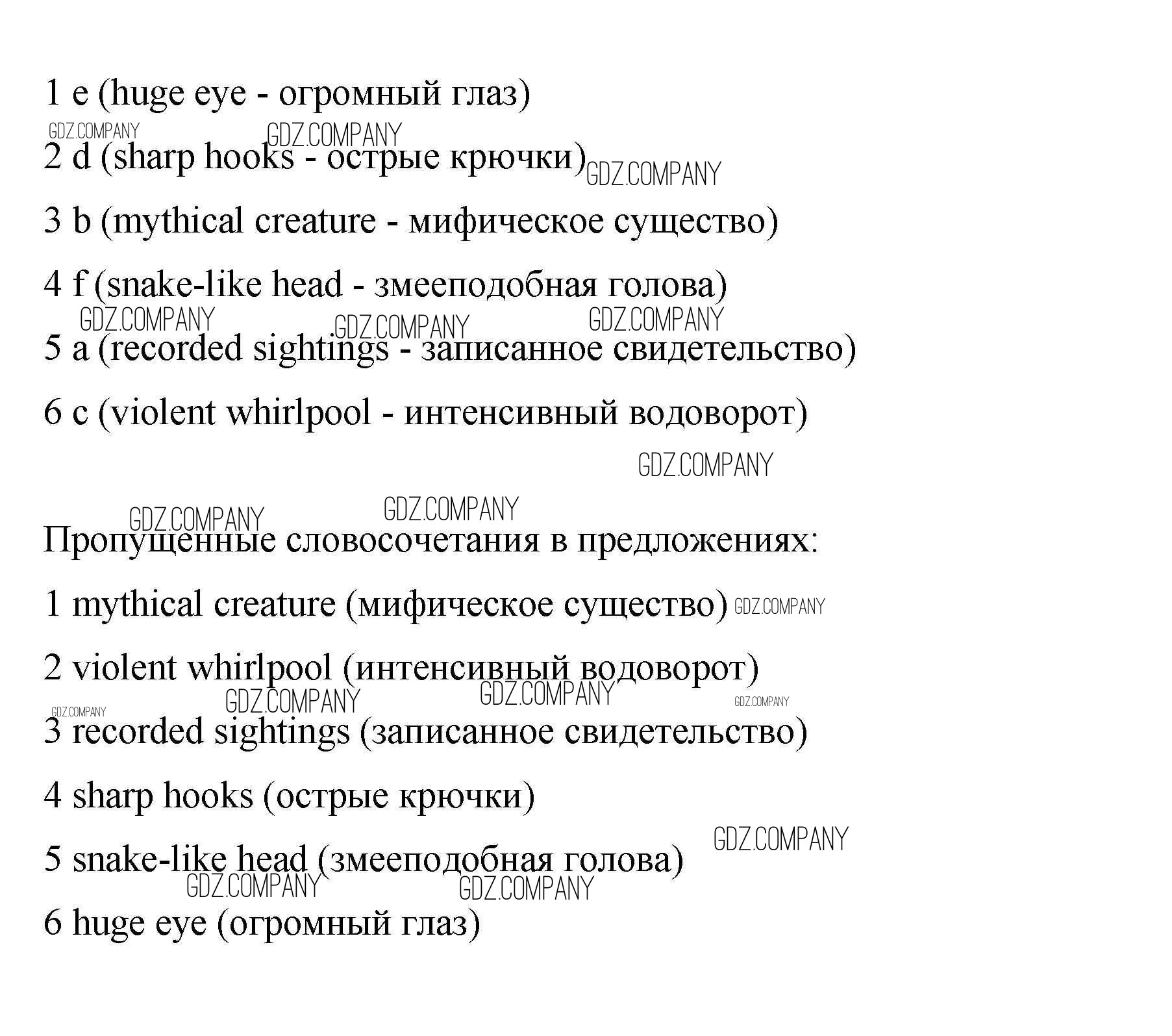 1 e (huge eye - огромный глаз)

GDZ.COMPANY GDZ.COMPANY

2 d (sharp hooks - острые крючки) GDZ.COMPANY

3 b (mythical creature - мифическое существо)

4 f (snake-like head - змееподобная голова)

GDZ.COMPANY GDZ.COMPANY GDZ.COMPANY

5 a (recorded sightings - записанное свидетельство)

6 c (violent whirlpool - интенсивный водоворот)

GDZ.COMPANY

GDZ.COMPANY GDZ.COMPANY

Пропущенные словосочетания в предложениях:

1 mythical creature (мифическое существо) GDZ.COMPANY

2 violent whirlpool (интенсивный водоворот)

GDZ.COMPANY GDZ.COMPANY GDZ.COMPANY GDZ.COMPANY

3 recorded sightings (записанное свидетельство)

4 sharp hooks (острые крючки)

GDZ.COMPANY

5 snake-like head (змееподобная голова)

GDZ.COMPANY GDZ.COMPANY

6 huge eye (огромный глаз)